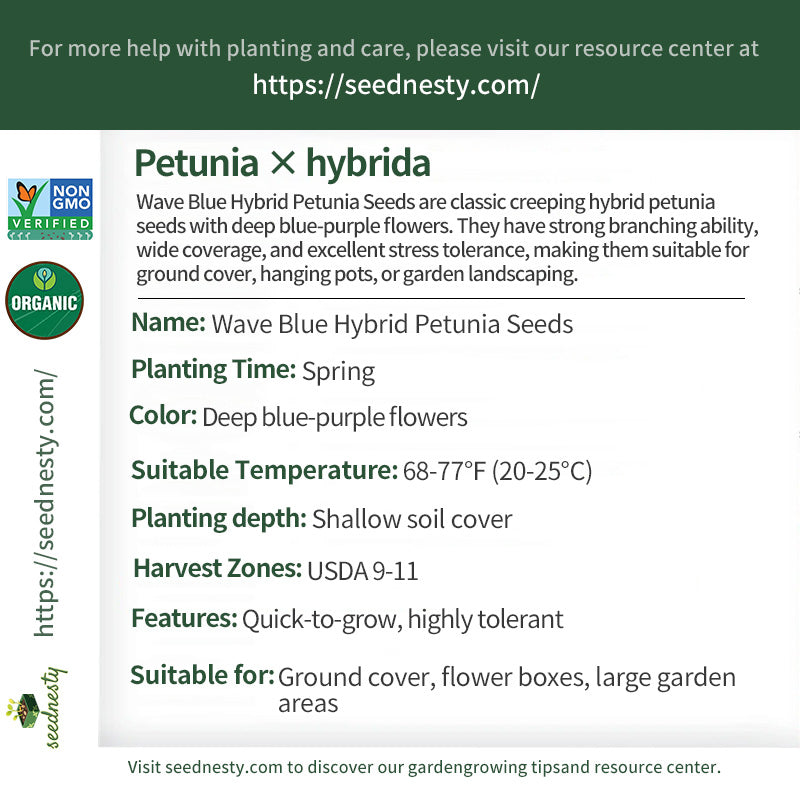 For more help with planting and care, please visit our resource center at
https://seednesty.com/

NON GMO VERIFIED

ORGANIC

https://seednesty.com/

seednesty

Petunia × hybrida

Wave Blue Hybrid Petunia Seeds are classic creeping hybrid petunia seeds with deep blue-purple flowers. They have strong branching ability, wide coverage, and excellent stress tolerance, making them suitable for ground cover, hanging pots, or garden landscaping.

Name: Wave Blue Hybrid Petunia Seeds

Planting Time: Spring

Color: Deep blue-purple flowers

Suitable Temperature: 68-77°F (20-25°C)

Planting depth: Shallow soil cover

Harvest Zones: USDA 9-11

Features: Quick-to-grow, highly tolerant

Suitable for: Ground cover, flower boxes, large garden areas

Visit seednesty.com to discover our gardengrowing tipsand resource center.